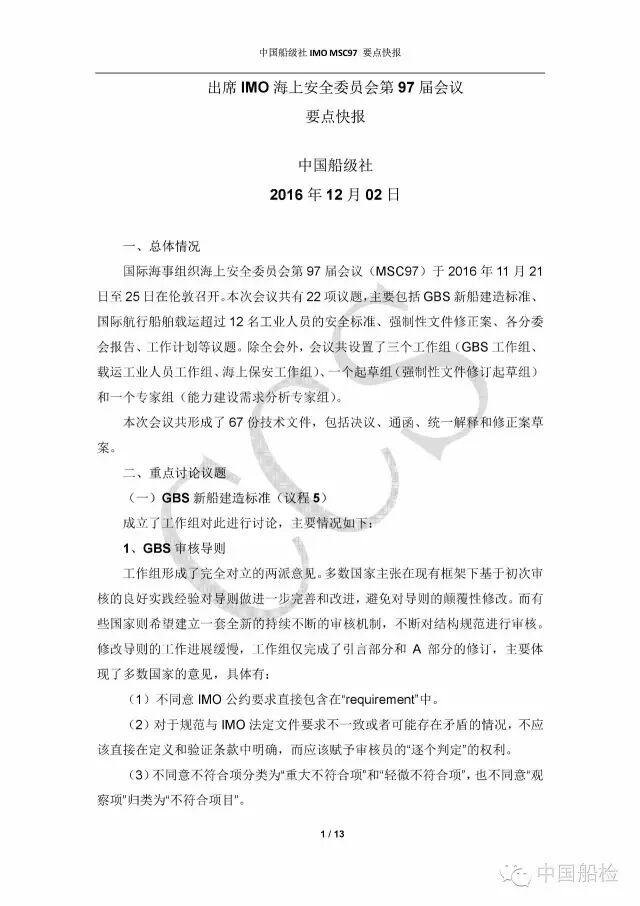 中国船级社 IMO MSC97 要点快报

出席 IMO 海上安全委员会第 97 届会议
要点快报

中国船级社
2016 年 12 月 02 日

一、总体情况

国际海事组织海上安全委员会第 97 届会议（MSC97）于 2016 年 11 月 21 日至 25 日在伦敦召开。本次会议共有 22 项议题，主要包括 GBS 新船建造标准、国际航行船舶载运超过 12 名工业人员的安全标准、强制性文件修正案、各分委会报告、工作计划等议题。除全会外，会议共设置了三个工作组（GBS 工作组、载运工业人员工作组、海上保安工作组）、一个起草组（强制性文件修订起草组）和一个专家组（能力建设需求分析专家组）。

本次会议共形成了 67 份技术文件，包括决议、通函、统一解释和修正案草案。

二、重点讨论议题

（一）GBS 新船建造标准（议程 5）

成立了工作组对此进行讨论，主要情况如下：

1、GBS 审核导则

工作组形成了完全对立的两派意见。多数国家主张在现有框架下基于初次审核的良好实践经验对导则做进一步完善和改进，避免对导则的颠覆性修改。而有些国家则希望建立一套全新的持续不断的审核机制，不断对结构规范进行审核。修改导则的工作进展缓慢，工作组仅完成了引言部分和 A 部分的修订，主要体现了多数国家的意见，具体有：

（1）不同意 IMO 公约要求直接包含在“requirement”中。

（2）对于规范与 IMO 法定文件要求不一致或者可能存在矛盾的情况，不应该直接在定义和验证条款中明确，而应该赋予审核员的“逐个判定”的权利。

（3）不同意不符合项分类为“重大不符合项”和“轻微不符合项”，也不同意“观察项”归类为“不符合项目”。

1 / 13

中国船检